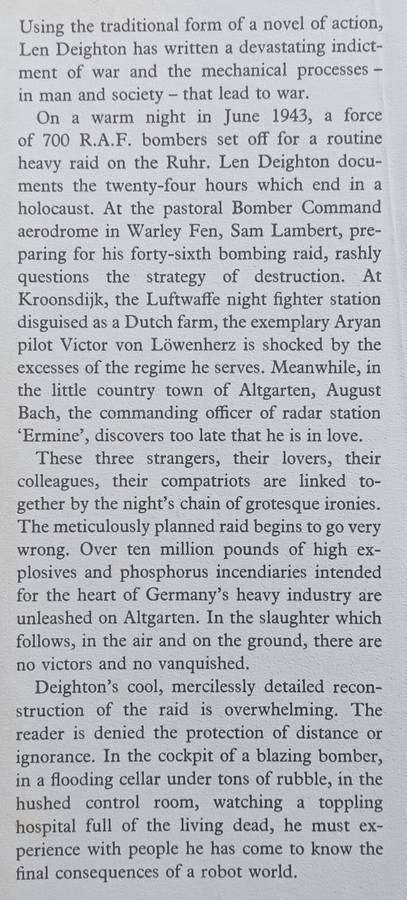 Using the traditional form of a novel of action, Len Deighton has written a devastating indictment of war and the mechanical processes – in man and society – that lead to war.

On a warm night in June 1943, a force of 700 R.A.F. bombers set off for a routine heavy raid on the Ruhr. Len Deighton documents the twenty-four hours which end in a holocaust. At the pastoral Bomber Command aerodrome in Warley Fen, Sam Lambert, preparing for his forty-sixth bombing raid, rashly questions the strategy of destruction. At Kroonsdijk, the Luftwaffe night fighter station disguised as a Dutch farm, the exemplary Aryan pilot Victor von Löwenherz is shocked by the excesses of the regime he serves. Meanwhile, in the little country town of Altgarten, August Bach, the commanding officer of radar station 'Ermine', discovers too late that he is in love.

These three strangers, their lovers, their colleagues, their compatriots are linked together by the night's chain of grotesque ironies. The meticulously planned raid begins to go very wrong. Over ten million pounds of high explosives and phosphorus incendiaries intended for the heart of Germany's heavy industry are unleashed on Altgarten. In the slaughter which follows, in the air and on the ground, there are no victors and no vanquished.

Deighton's cool, mercilessly detailed reconstruction of the raid is overwhelming. The reader is denied the protection of distance or ignorance. In the cockpit of a blazing bomber, in a flooding cellar under tons of rubble, in the hushed control room, watching a toppling hospital full of the living dead, he must experience with people he has come to know the final consequences of a robot world.